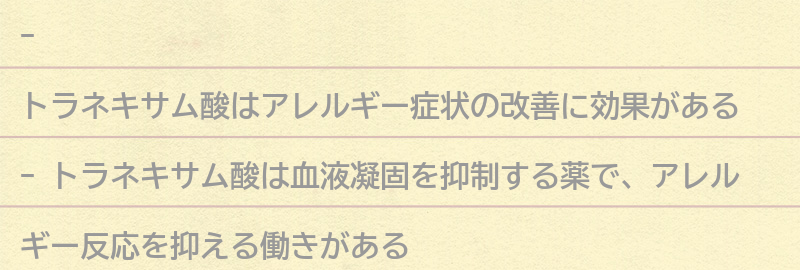 -

トラネキサム酸はアレルギー症状の改善に効果がある

- トラネキサム酸は血液凝固を抑制する薬で、アレルギー反応を抑える働きがある